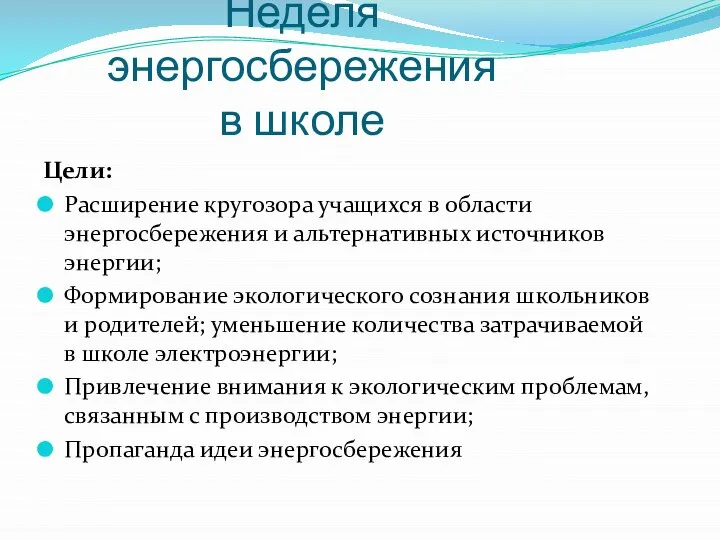 Неделя энергосбережения в школе

Цели:

Расширение кругозора учащихся в области энергосбережения и альтернативных источников энергии;

Формирование экологического сознания школьников и родителей; уменьшение количества затрачиваемой в школе электроэнергии;

Привлечение внимания к экологическим проблемам, связанным с производством энергии;

Пропаганда идеи энергосбережения